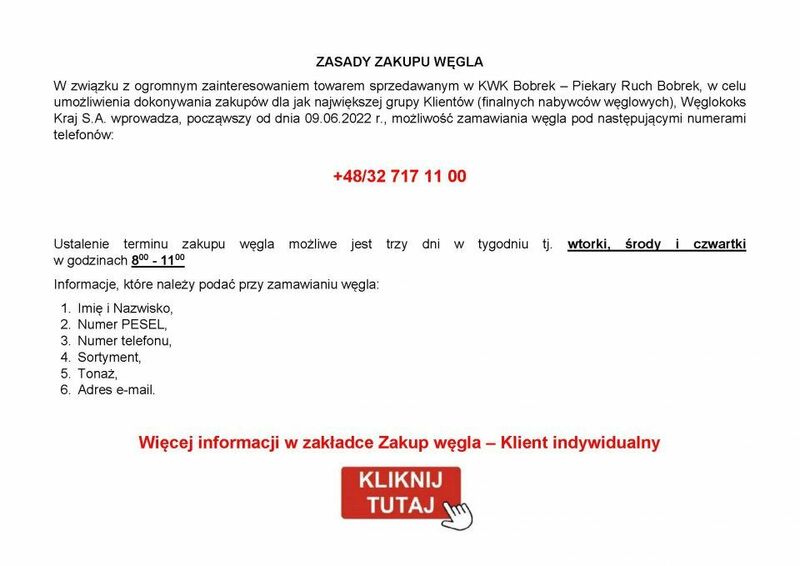 ZASADY ZAKUPU WĘGLA

W związku z ogromnym zainteresowaniem towarem sprzedawanym w KWK Bobrek – Piekary Ruch Bobrek, w celu umożliwienia dokonywania zakupów dla jak największej grupy Klientów (finalnych nabywców węglowych), Węglokoks Kraj S.A. wprowadza, począwszy od dnia 09.06.2022 r., możliwość zamawiania węgla pod następującymi numerami telefonów:

+48/32 717 11 00

Ustalenie terminu zakupu węgla możliwe jest trzy dni w tygodniu tj. wtorki, środy i czwartki w godzinach $8^{00}$ - $11^{00}$

Informacje, które należy podać przy zamawianiu węgla:

1. Imię i Nazwisko,
2. Numer PESEL,
3. Numer telefonu,
4. Sortyment,
5. Tonaż,
6. Adres e-mail.

Więcej informacji w zakładce Zakup węgla – Klient indywidualny

KLIKNIJ TUTAJ